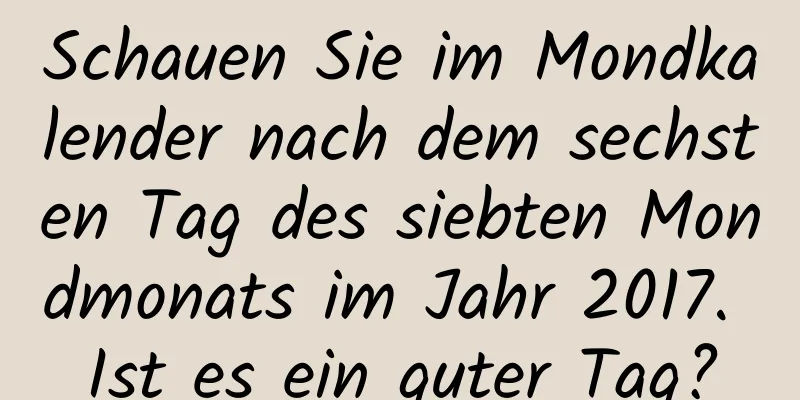 Schauen Sie im Mondkalender nach dem sechsten Tag des siebten Mondmonats im Jahr 2017. Ist es ein guter Tag?